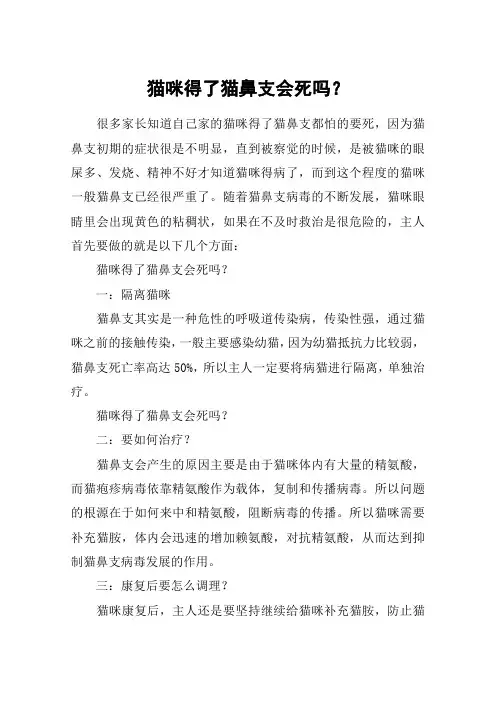 猫咪得了猫鼻支会死吗？

很多家长知道自己家的猫咪得了猫鼻支都怕的要死，因为猫鼻支初期的症状很是不明显，直到被察觉的时候，是被猫咪的眼屎多、发烧、精神不好才知道猫咪得病了，而到这个程度的猫咪一般猫鼻支已经很严重了。随着猫鼻支病毒的不断发展，猫咪眼睛里会出现黄色的粘稠状，如果在不及时救治是很危险的，主人首先要做的就是以下几个方面：

猫咪得了猫鼻支会死吗？

一：隔离猫咪

猫鼻支其实是一种危性的呼吸道传染病，传染性强，通过猫咪之前的接触传染，一般主要感染幼猫，因为幼猫抵抗力比较弱，猫鼻支死亡率高达 50%，所以主人一定要将病猫进行隔离，单独治疗。

猫咪得了猫鼻支会死吗？

二：要如何治疗？

猫鼻支会产生的原因主要是由于猫咪体内有大量的精氨酸，而猫疱疹病毒依靠精氨酸作为载体，复制和传播病毒。所以问题的根源在于如何来中和精氨酸，阻断病毒的传播。所以猫咪需要补充猫胺，体内会迅速的增加赖氨酸，对抗精氨酸，从而达到抑制猫鼻支病毒发展的作用。

三：康复后要怎么调理？

猫咪康复后，主人还是要坚持继续给猫咪补充猫胺，防止猫